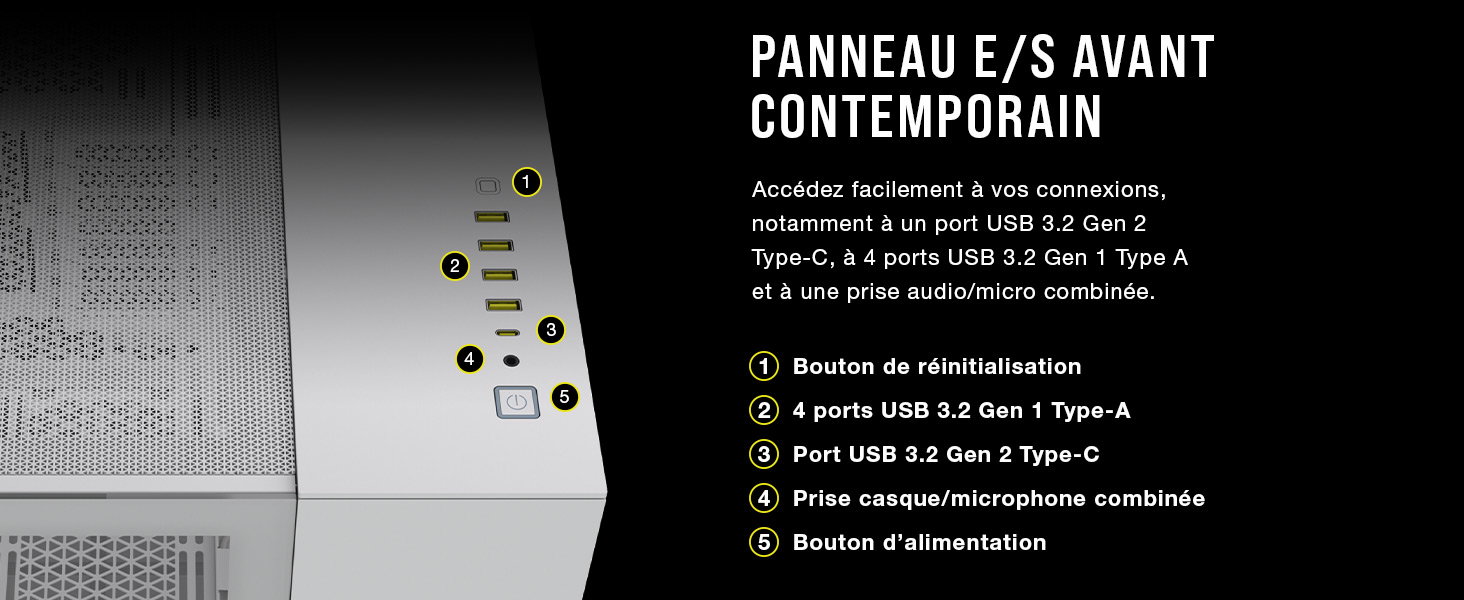 1
2
3
4
5

PANNEAU E/S AVANT CONTEMPORAIN

Accédez facilement à vos connexions, notamment à un port USB 3.2 Gen 2 Type-C, à 4 ports USB 3.2 Gen 1 Type A et à une prise audio/micro combinée.

1 Bouton de réinitialisation
2 4 ports USB 3.2 Gen 1 Type-A
3 Port USB 3.2 Gen 2 Type-C
4 Prise casque/microphone combinée
5 Bouton d'alimentation